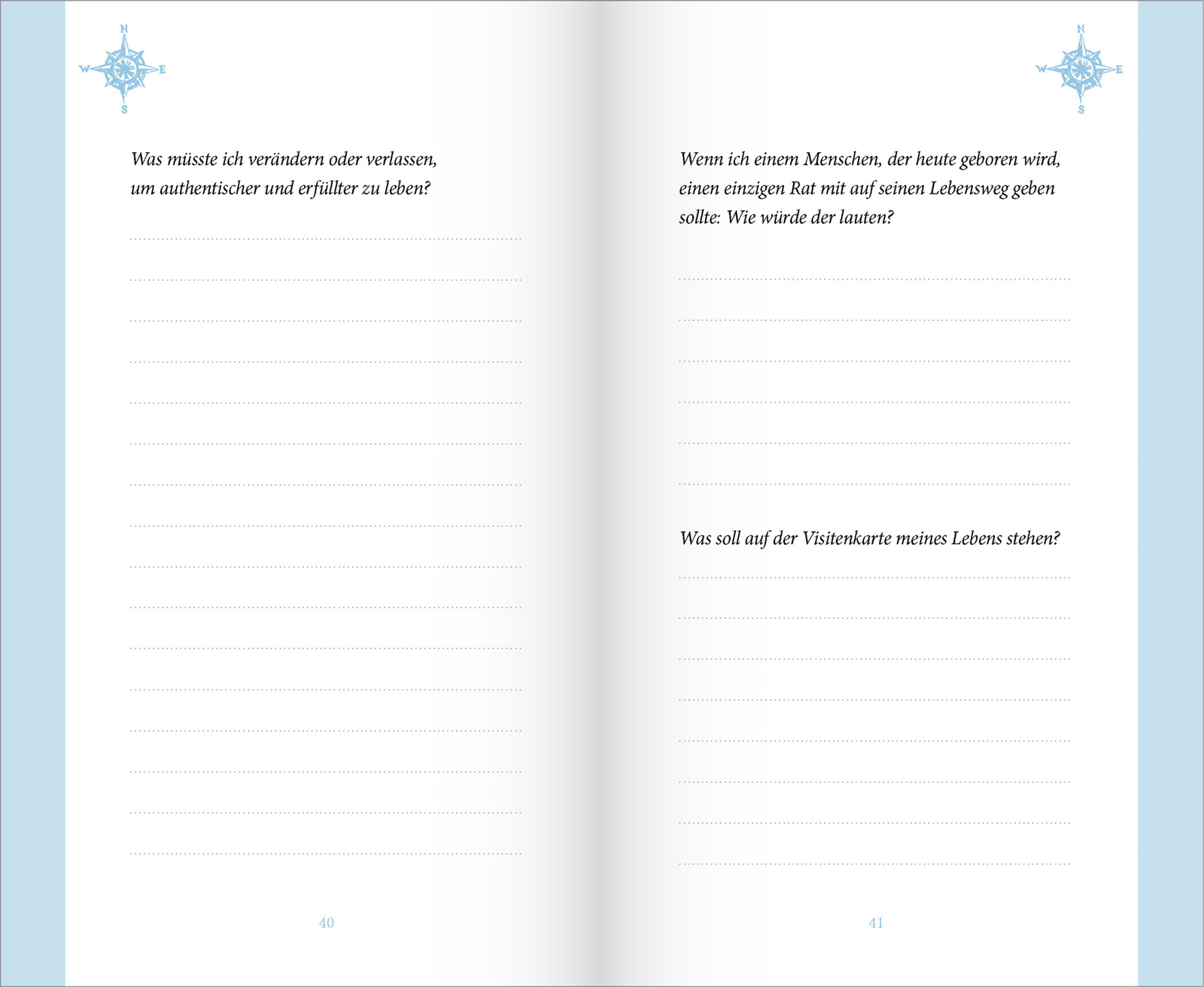 N
W E
S

Was müsste ich verändern oder verlassen, um authentischer und erfüllter zu leben?

40

N
W E
S

Wenn ich einem Menschen, der heute geboren wird, einen einzigen Rat mit auf seinen Lebensweg geben sollte: Wie würde der lauten?

Was soll auf der Visitenkarte meines Lebens stehen?

41